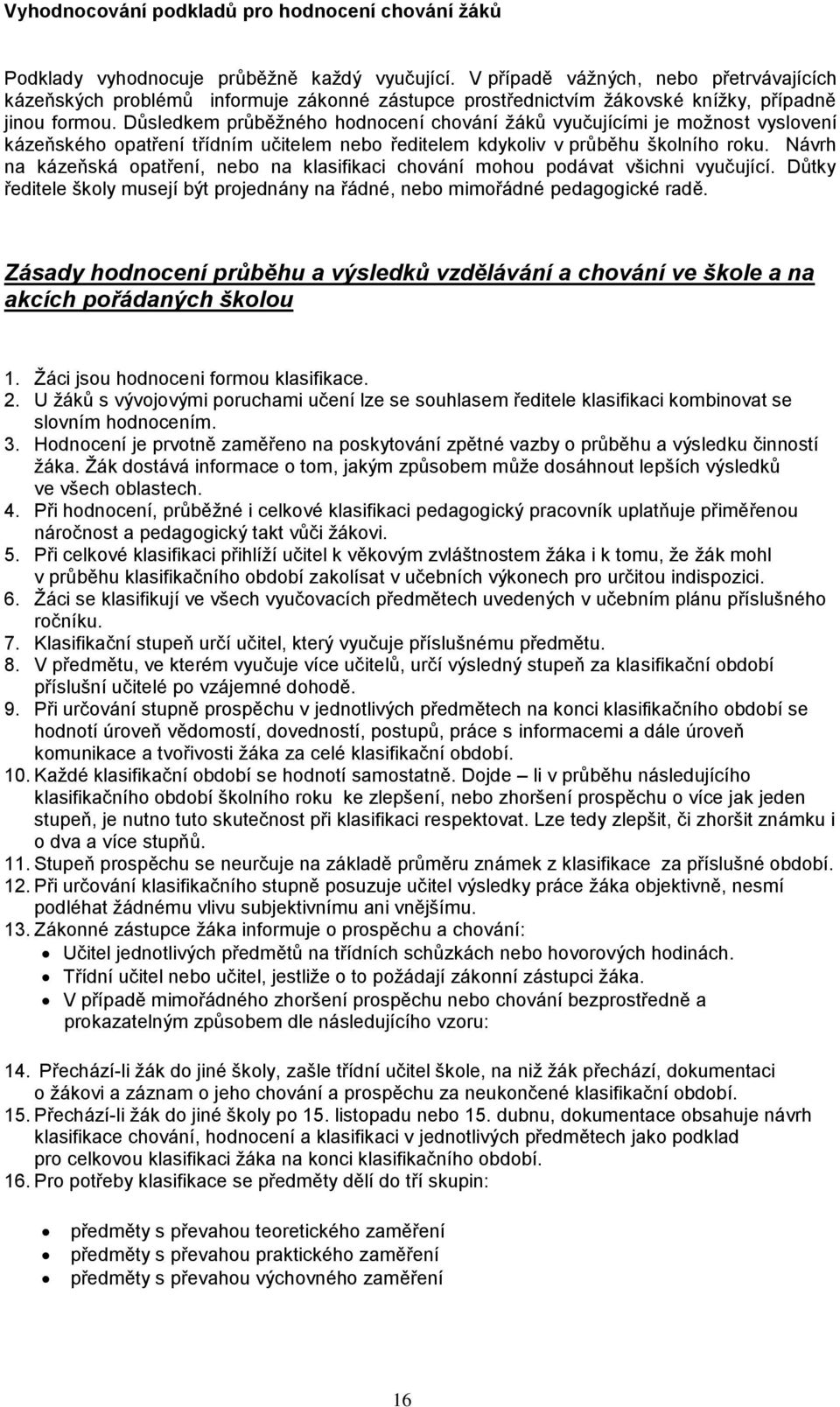 Vyhodnocování podkladů pro hodnocení chování žáků

Podklady vyhodnocuje průběžně každý vyučující. V případě vážných, nebo přetrvávajících kázeňských problémů informuje zákonné zástupce prostřednictvím žákovské knížky, případně jinou formou. Důsledkem průběžného hodnocení chování žáků vyučujícími je možnost vyslovení kázeňského opatření třídním učitelem nebo ředitelem kdykoliv v průběhu školního roku. Návrh na kázeňská opatření, nebo na klasifikaci chování mohou podávat všichni vyučující. Důtky ředitele školy musejí být projednány na řádné, nebo mimořádné pedagogické radě.

Zásady hodnocení průběhu a výsledků vzdělávání a chování ve škole a na akcích pořádaných školou

1. Žáci jsou hodnoceni formou klasifikace.
2. U žáků s vývojovými poruchami učení lze se souhlasem ředitele klasifikaci kombinovat se slovním hodnocením.
3. Hodnocení je prvotně zaměřeno na poskytování zpětné vazby o průběhu a výsledku činností žáka. Žák dostává informace o tom, jakým způsobem může dosáhnout lepších výsledků ve všech oblastech.
4. Při hodnocení, průběžné i celkové klasifikaci pedagogický pracovník uplatňuje přiměřenou náročnost a pedagogický takt vůči žákovi.
5. Při celkové klasifikaci přihlíží učitel k věkovým zvláštnostem žáka i k tomu, že žák mohl v průběhu klasifikačního období zakolísat v učebních výkonech pro určitou indispozici.
6. Žáci se klasifikují ve všech vyučovacích předmětech uvedených v učebním plánu příslušného ročníku.
7. Klasifikační stupeň určí učitel, který vyučuje příslušnému předmětu.
8. V předmětu, ve kterém vyučuje více učitelů, určí výsledný stupeň za klasifikační období příslušní učitelé po vzájemné dohodě.
9. Při určování stupně prospěchu v jednotlivých předmětech na konci klasifikačního období se hodnotí úroveň vědomostí, dovedností, postupů, práce s informacemi a dále úroveň komunikace a tvořivosti žáka za celé klasifikační období.
10. Každé klasifikační období se hodnotí samostatně. Dojde – li v průběhu následujícího klasifikačního období školního roku ke zlepšení, nebo zhoršení prospěchu o více jak jeden stupeň, je nutno tuto skutečnost při klasifikaci respektovat. Lze tedy zlepšit, či zhoršit známku i o dva a více stupňů.
11. Stupeň prospěchu se neurčuje na základě průměru známek z klasifikace za příslušné období.
12. Při určování klasifikačního stupně posuzuje učitel výsledky práce žáka objektivně, nesmí podléhat žádnému vlivu subjektivnímu ani vnějšímu.
13. Zákonné zástupce žáka informuje o prospěchu a chování:
• Učitel jednotlivých předmětů na třídních schůzkách nebo hovorových hodinách.
• Třídní učitel nebo učitel, jestliže o to požádají zákonní zástupci žáka.
• V případě mimořádného zhoršení prospěchu nebo chování bezprostředně a prokazatelným způsobem dle následujícího vzoru:

14. Přechází-li žák do jiné školy, zašle třídní učitel škole, na niž žák přechází, dokumentaci o žákovi a záznam o jeho chování a prospěchu za neukončené klasifikační období.
15. Přechází-li žák do jiné školy po 15. listopadu nebo 15. dubnu, dokumentace obsahuje návrh klasifikace chování, hodnocení a klasifikaci v jednotlivých předmětech jako podklad pro celkovou klasifikaci žáka na konci klasifikačního období.
16. Pro potřeby klasifikace se předměty dělí do tří skupin:

• předměty s převahou teoretického zaměření
• předměty s převahou praktického zaměření
• předměty s převahou výchovného zaměření

16